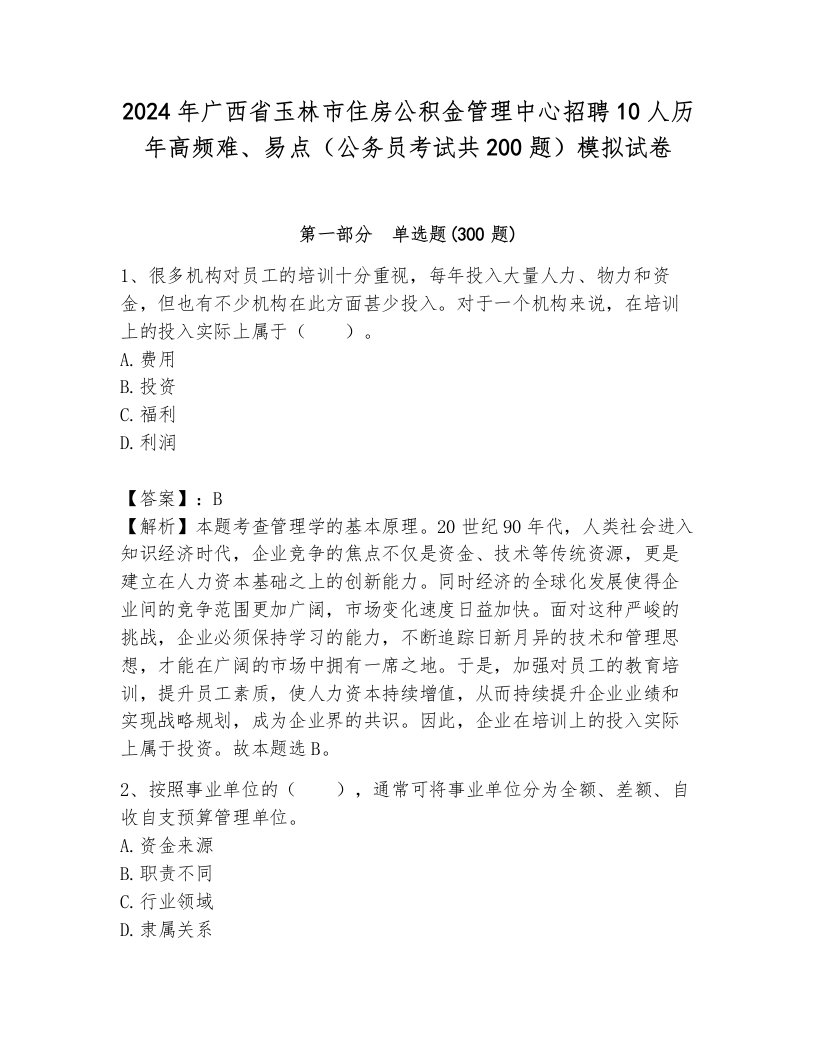 2024年广西省玉林市住房公积金管理中心招聘10人历年高频难、易点（公务员考试共200题）模拟试卷

第一部分　单选题(300题)

1、很多机构对员工的培训十分重视，每年投入大量人力、物力和资金，但也有不少机构在此方面甚少投入。对于一个机构来说，在培训上的投入实际上属于（　　）。
A.费用
B.投资
C.福利
D.利润

【答案】：B
【解析】本题考查管理学的基本原理。20世纪90年代，人类社会进入知识经济时代，企业竞争的焦点不仅是资金、技术等传统资源，更是建立在人力资本基础之上的创新能力。同时经济的全球化发展使得企业间的竞争范围更加广阔，市场变化速度日益加快。面对这种严峻的挑战，企业必须保持学习的能力，不断追踪日新月异的技术和管理思想，才能在广阔的市场中拥有一席之地。于是，加强对员工的教育培训，提升员工素质，使人力资本持续增值，从而持续提升企业业绩和实现战略规划，成为企业界的共识。因此，企业在培训上的投入实际上属于投资。故本题选B。

2、按照事业单位的（　　），通常可将事业单位分为全额、差额、自收自支预算管理单位。
A.资金来源
B.职责不同
C.行业领域
D.隶属关系